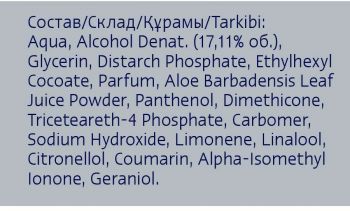 Состав/Склад/Құрамы/Tarkibi:
Aqua, Alcohol Denat. (17,11% об.), Glycerin, Distarch Phosphate, Ethylhexyl Cocoate, Parfum, Aloe Barbadensis Leaf Juice Powder, Panthenol, Dimethicone, Triceteareth-4 Phosphate, Carbomer, Sodium Hydroxide, Limonene, Linalool, Citronellol, Coumarin, Alpha-Isomethyl Ionone, Geraniol.